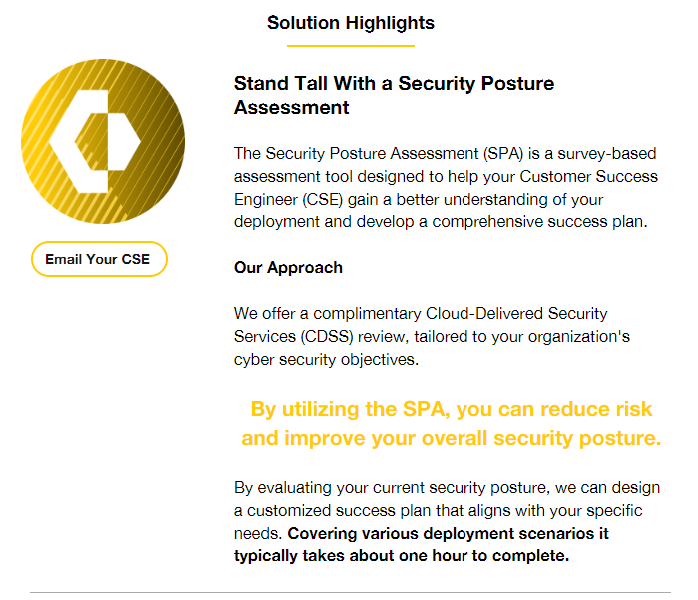 Solution Highlights

Email Your CSE

Stand Tall With a Security Posture Assessment

The Security Posture Assessment (SPA) is a survey-based assessment tool designed to help your Customer Success Engineer (CSE) gain a better understanding of your deployment and develop a comprehensive success plan.

Our Approach

We offer a complimentary Cloud-Delivered Security Services (CDSS) review, tailored to your organization's cyber security objectives.

By utilizing the SPA, you can reduce risk and improve your overall security posture.

By evaluating your current security posture, we can design a customized success plan that aligns with your specific needs. Covering various deployment scenarios it typically takes about one hour to complete.